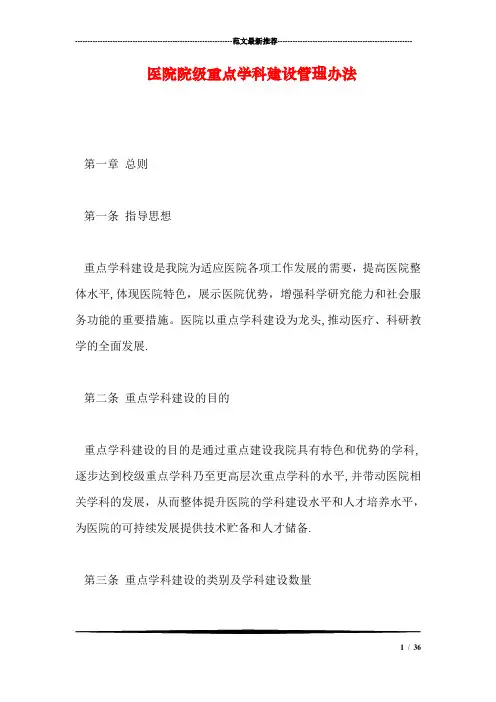 范文最新推荐

医院院级重点学科建设管理办法

第一章 总则

第一条 指导思想

重点学科建设是我院为适应医院各项工作发展的需要，提高医院整体水平,体现医院特色，展示医院优势，增强科学研究能力和社会服务功能的重要措施。医院以重点学科建设为龙头,推动医疗、科研教学的全面发展.

第二条 重点学科建设的目的

重点学科建设的目的是通过重点建设我院具有特色和优势的学科,逐步达到校级重点学科乃至更高层次重点学科的水平,并带动医院相关学科的发展，从而整体提升医院的学科建设水平和人才培养水平，为医院的可持续发展提供技术贮备和人才储备.

第三条 重点学科建设的类别及学科建设数量

1 / 36